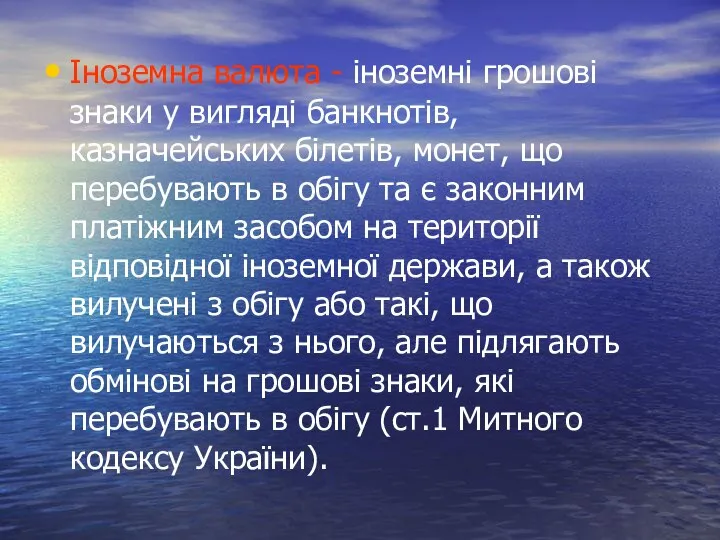 • Іноземна валюта - іноземні грошові знаки у вигляді банкнотів, казначейських білетів, монет, що перебувають в обігу та є законним платіжним засобом на території відповідної іноземної держави, а також вилучені з обігу або такі, що вилучаються з нього, але підлягають обмінові на грошові знаки, які перебувають в обігу (ст.1 Митного кодексу України).